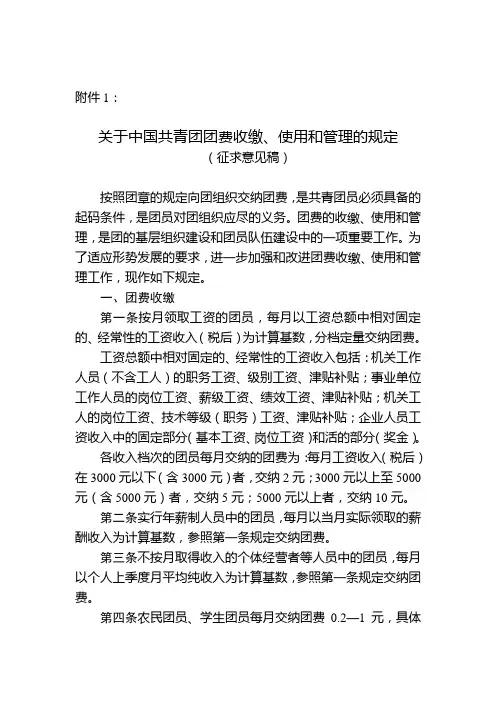 附件 1：

关于中国共青团团费收缴、使用和管理的规定
（征求意见稿）

按照团章的规定向团组织交纳团费，是共青团员必须具备的起码条件，是团员对团组织应尽的义务。团费的收缴、使用和管理，是团的基层组织建设和团员队伍建设中的一项重要工作。为了适应形势发展的要求，进一步加强和改进团费收缴、使用和管理工作，现作如下规定。

一、团费收缴

第一条按月领取工资的团员，每月以工资总额中相对固定的、经常性的工资收入（税后）为计算基数，分档定量交纳团费。

工资总额中相对固定的、经常性的工资收入包括：机关工作人员（不含工人）的职务工资、级别工资、津贴补贴；事业单位工作人员的岗位工资、薪级工资、绩效工资、津贴补贴；机关工人的岗位工资、技术等级（职务）工资、津贴补贴；企业人员工资收入中的固定部分（基本工资、岗位工资）和活的部分（奖金）。

各收入档次的团员每月交纳的团费为：每月工资收入（税后）在 3000 元以下（含 3000 元）者，交纳 2 元；3000 元以上至 5000 元（含 5000 元）者，交纳 5 元；5000 元以上者，交纳 10 元。

第二条实行年薪制人员中的团员，每月以当月实际领取的薪酬收入为计算基数，参照第一条规定交纳团费。

第三条不按月取得收入的个体经营者等人员中的团员，每月以个人上季度月平均纯收入为计算基数，参照第一条规定交纳团费。

第四条农民团员、学生团员每月交纳团费 0.2—1 元，具体